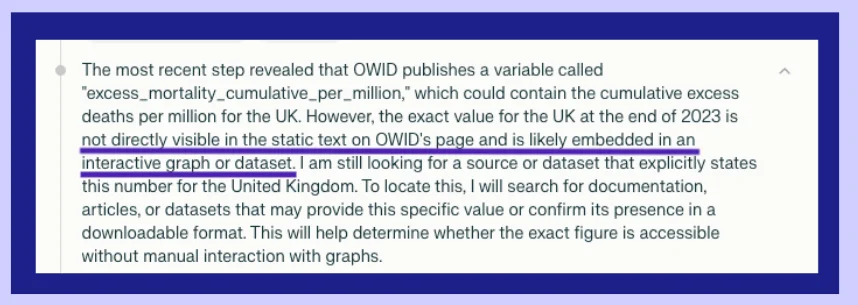 The most recent step revealed that OWID publishes a variable called "excess_mortality_cumulative_per_million," which could contain the cumulative excess deaths per million for the UK. However, the exact value for the UK at the end of 2023 is not directly visible in the static text on OWID's page and is likely embedded in an interactive graph or dataset. I am still looking for a source or dataset that explicitly states this number for the United Kingdom. To locate this, I will search for documentation, articles, or datasets that may provide this specific value or confirm its presence in a downloadable format. This will help determine whether the exact figure is accessible without manual interaction with graphs.